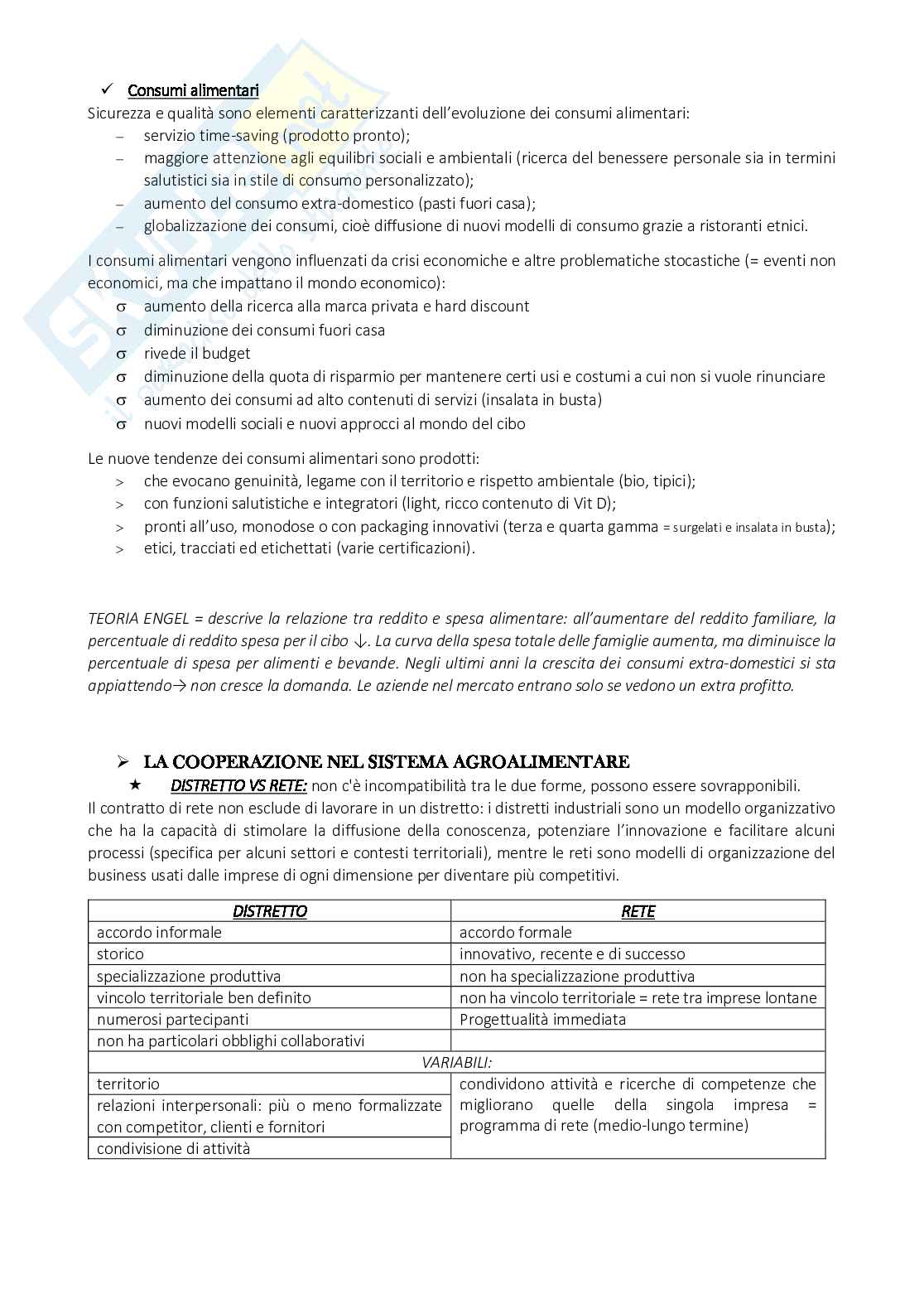 ✓ Consumi alimentari
Sicurezza e qualità sono elementi caratterizzanti dell'evoluzione dei consumi alimentari:
– servizio time-saving (prodotto pronto);
– maggiore attenzione agli equilibri sociali e ambientali (ricerca del benessere personale sia in termini salutistici sia in stile di consumo personalizzato);
– aumento del consumo extra-domestico (pasti fuori casa);
– globalizzazione dei consumi, cioè diffusione di nuovi modelli di consumo grazie a ristoranti etnici.

I consumi alimentari vengono influenzati da crisi economiche e altre problematiche stocastiche (= eventi non economici, ma che impattano il mondo economico):
σ aumento della ricerca alla marca privata e hard discount
σ diminuzione dei consumi fuori casa
σ rivede il budget
σ diminuzione della quota di risparmio per mantenere certi usi e costumi a cui non si vuole rinunciare
σ aumento dei consumi ad alto contenuti di servizi (insalata in busta)
σ nuovi modelli sociali e nuovi approcci al mondo del cibo

Le nuove tendenze dei consumi alimentari sono prodotti:
> che evocano genuinità, legame con il territorio e rispetto ambientale (bio, tipici);
> con funzioni salutistiche e integratori (light, ricco contenuto di Vit D);
> pronti all'uso, monodose o con packaging innovativi (terza e quarta gamma = surgelati e insalata in busta);
> etici, tracciati ed etichettati (varie certificazioni).

TEORIA ENGEL = descrive la relazione tra reddito e spesa alimentare: all'aumentare del reddito familiare, la percentuale di reddito spesa per il cibo ↓. La curva della spesa totale delle famiglie aumenta, ma diminuisce la percentuale di spesa per alimenti e bevande. Negli ultimi anni la crescita dei consumi extra-domestici si sta appiattendo→ non cresce la domanda. Le aziende nel mercato entrano solo se vedono un extra profitto.

➢ LA COOPERAZIONE NEL SISTEMA AGROALIMENTARE
★ DISTRETTO VS RETE: non c'è incompatibilità tra le due forme, possono essere sovrapponibili.
Il contratto di rete non esclude di lavorare in un distretto: i distretti industriali sono un modello organizzativo che ha la capacità di stimolare la diffusione della conoscenza, potenziare l'innovazione e facilitare alcuni processi (specifica per alcuni settori e contesti territoriali), mentre le reti sono modelli di organizzazione del business usati dalle imprese di ogni dimensione per diventare più competitivi.

| DISTRETTO | RETE |
|---|---|
| accordo informale | accordo formale |
| storico | innovativo, recente e di successo |
| specializzazione produttiva | non ha specializzazione produttiva |
| vincolo territoriale ben definito | non ha vincolo territoriale = rete tra imprese lontane |
| numerosi partecipanti | Progettualità immediata |
| non ha particolari obblighi collaborativi | |
| VARIABILI: | |
| territorio | condividono attività e ricerche di competenze che migliorano quelle della singola impresa = programma di rete (medio-lungo termine) |
| relazioni interpersonali: più o meno formalizzate con competitor, clienti e fornitori | |
| condivisione di attività | |